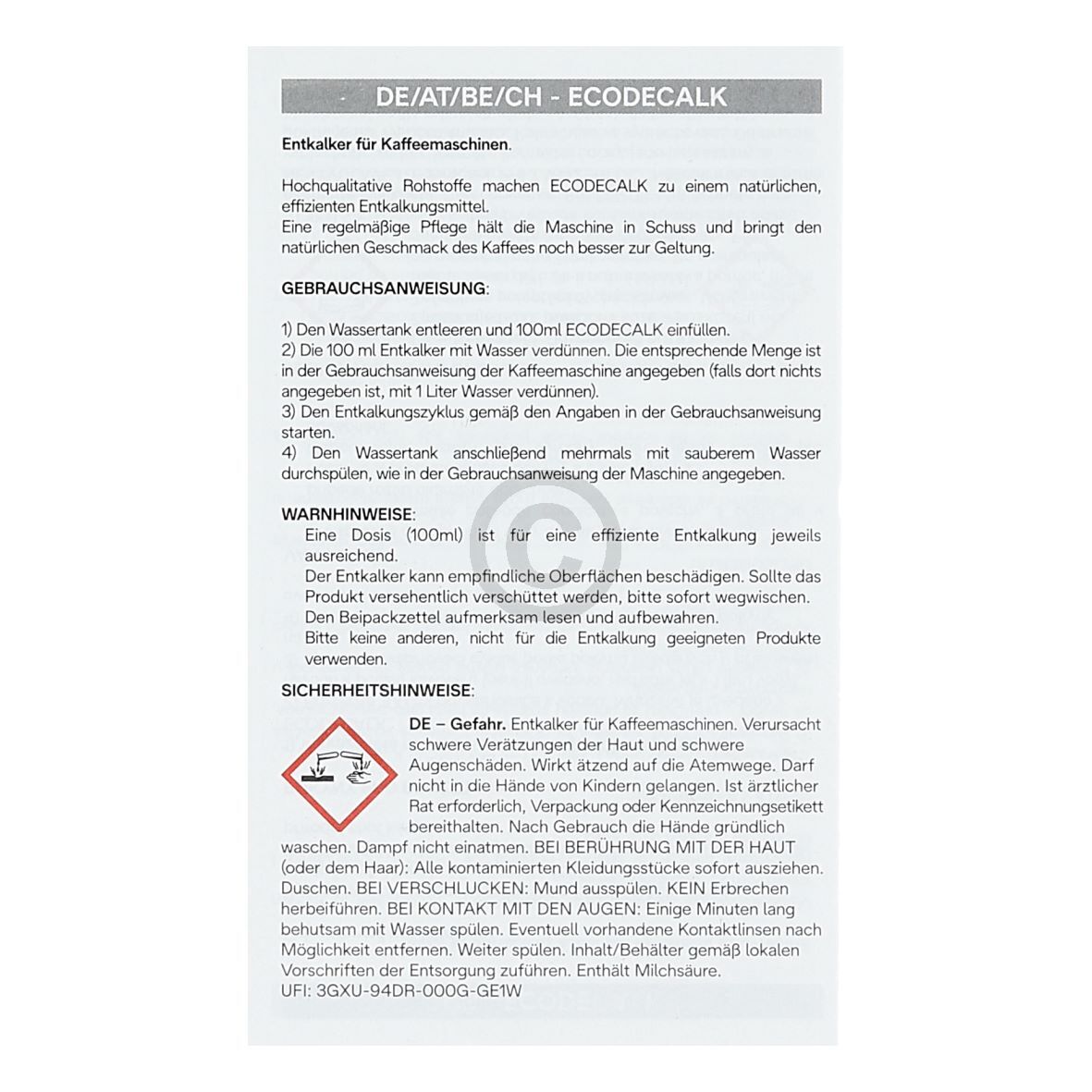 DE/AT/BE/CH - ECODECALK

Entkalker für Kaffeemaschinen.

Hochqualitative Rohstoffe machen ECODECALK zu einem natürlichen, effizienten Entkalkungsmittel.
Eine regelmäßige Pflege hält die Maschine in Schuss und bringt den natürlichen Geschmack des Kaffees noch besser zur Geltung.

GEBRAUCHSANWEISUNG:

1) Den Wassertank entleeren und 100ml ECODECALK einfüllen.
2) Die 100 ml Entkalker mit Wasser verdünnen. Die entsprechende Menge ist in der Gebrauchsanweisung der Kaffeemaschine angegeben (falls dort nichts angegeben ist, mit 1 Liter Wasser verdünnen).
3) Den Entkalkungszyklus gemäß den Angaben in der Gebrauchsanweisung starten.
4) Den Wassertank anschließend mehrmals mit sauberem Wasser durchspülen, wie in der Gebrauchsanweisung der Maschine angegeben.

WARNHINWEISE:
Eine Dosis (100ml) ist für eine effiziente Entkalkung jeweils ausreichend.
Der Entkalker kann empfindliche Oberflächen beschädigen. Sollte das Produkt versehentlich verschüttet werden, bitte sofort wegwischen.
Den Beipackzettel aufmerksam lesen und aufbewahren.
Bitte keine anderen, nicht für die Entkalkung geeigneten Produkte verwenden.

SICHERHEITSHINWEISE:

DE – Gefahr. Entkalker für Kaffeemaschinen. Verursacht schwere Verätzungen der Haut und schwere Augenschäden. Wirkt ätzend auf die Atemwege. Darf nicht in die Hände von Kindern gelangen. Ist ärztlicher Rat erforderlich, Verpackung oder Kennzeichnungsetikett bereithalten. Nach Gebrauch die Hände gründlich waschen. Dampf nicht einatmen. BEI BERÜHRUNG MIT DER HAUT (oder dem Haar): Alle kontaminierten Kleidungsstücke sofort ausziehen. Duschen. BEI VERSCHLUCKEN: Mund ausspülen. KEIN Erbrechen herbeiführen. BEI KONTAKT MIT DEN AUGEN: Einige Minuten lang behutsam mit Wasser spülen. Eventuell vorhandene Kontaktlinsen nach Möglichkeit entfernen. Weiter spülen. Inhalt/Behälter gemäß lokalen Vorschriften der Entsorgung zuführen. Enthält Milchsäure.
UFI: 3GXU-94DR-000G-GE1W